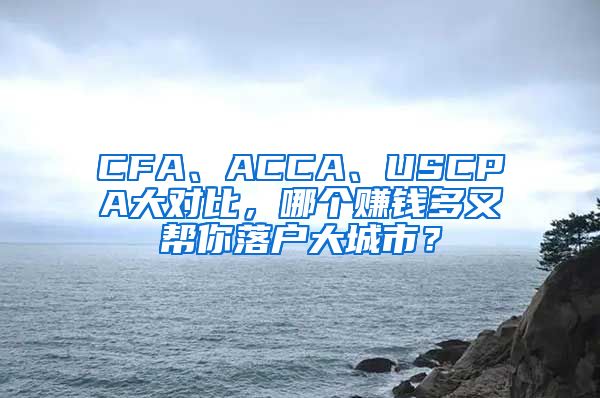 CFA、ACCA、USCPA大对比，哪个赚钱多又帮你落户大城市？